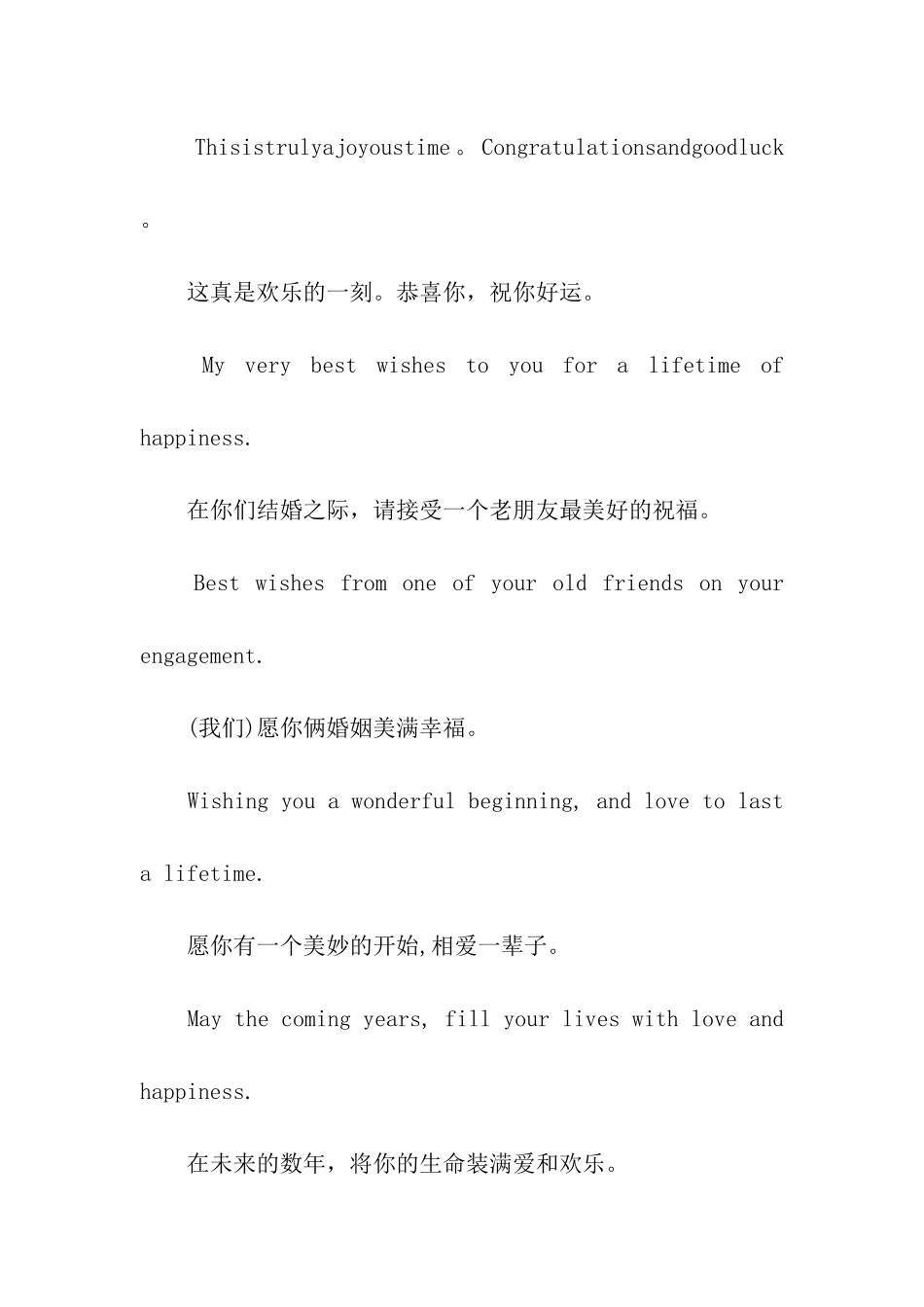 Thisistrulyajoyoustime。Congratulationsandgoodluck。

这真是欢乐的一刻。恭喜你，祝你好运。

My very best wishes to you for a lifetime of happiness.

在你们结婚之际，请接受一个老朋友最美好的祝福。

Best wishes from one of your old friends on your engagement.

(我们)愿你俩婚姻美满幸福。

Wishing you a wonderful beginning, and love to last a lifetime.

愿你有一个美妙的开始,相爱一辈子。

May the coming years, fill your lives with love and happiness.

在未来的数年，将你的生命装满爱和欢乐。